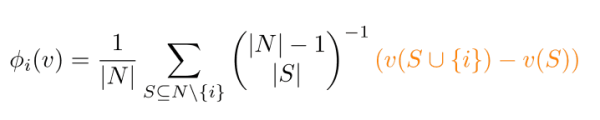 $\phi_i(v) = \frac{1}{|N|} \sum_{S \subseteq N \setminus \{i\}} \binom{|N|-1}{|S|}^{-1} (v(S \cup \{i\}) - v(S))$